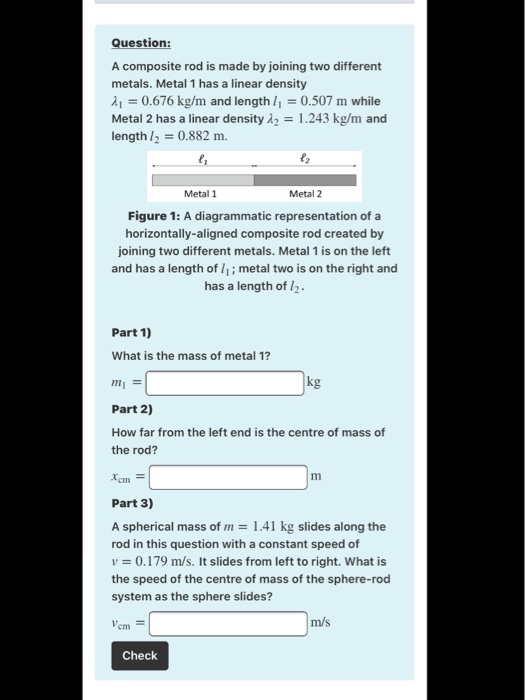 Question:

A composite rod is made by joining two different metals. Metal 1 has a linear density $\lambda_1 = 0.676$ kg/m and length $l_1 = 0.507$ m while Metal 2 has a linear density $\lambda_2 = 1.243$ kg/m and length $l_2 = 0.882$ m.

$\ell_1$ $\ell_2$

Metal 1 Metal 2

Figure 1: A diagrammatic representation of a horizontally-aligned composite rod created by joining two different metals. Metal 1 is on the left and has a length of $l_1$; metal two is on the right and has a length of $l_2$.

Part 1)

What is the mass of metal 1?

$m_1 =$ kg

Part 2)

How far from the left end is the centre of mass of the rod?

$x_{cm} =$ m

Part 3)

A spherical mass of $m = 1.41$ kg slides along the rod in this question with a constant speed of $v = 0.179$ m/s. It slides from left to right. What is the speed of the centre of mass of the sphere-rod system as the sphere slides?

$v_{cm} =$ m/s

Check